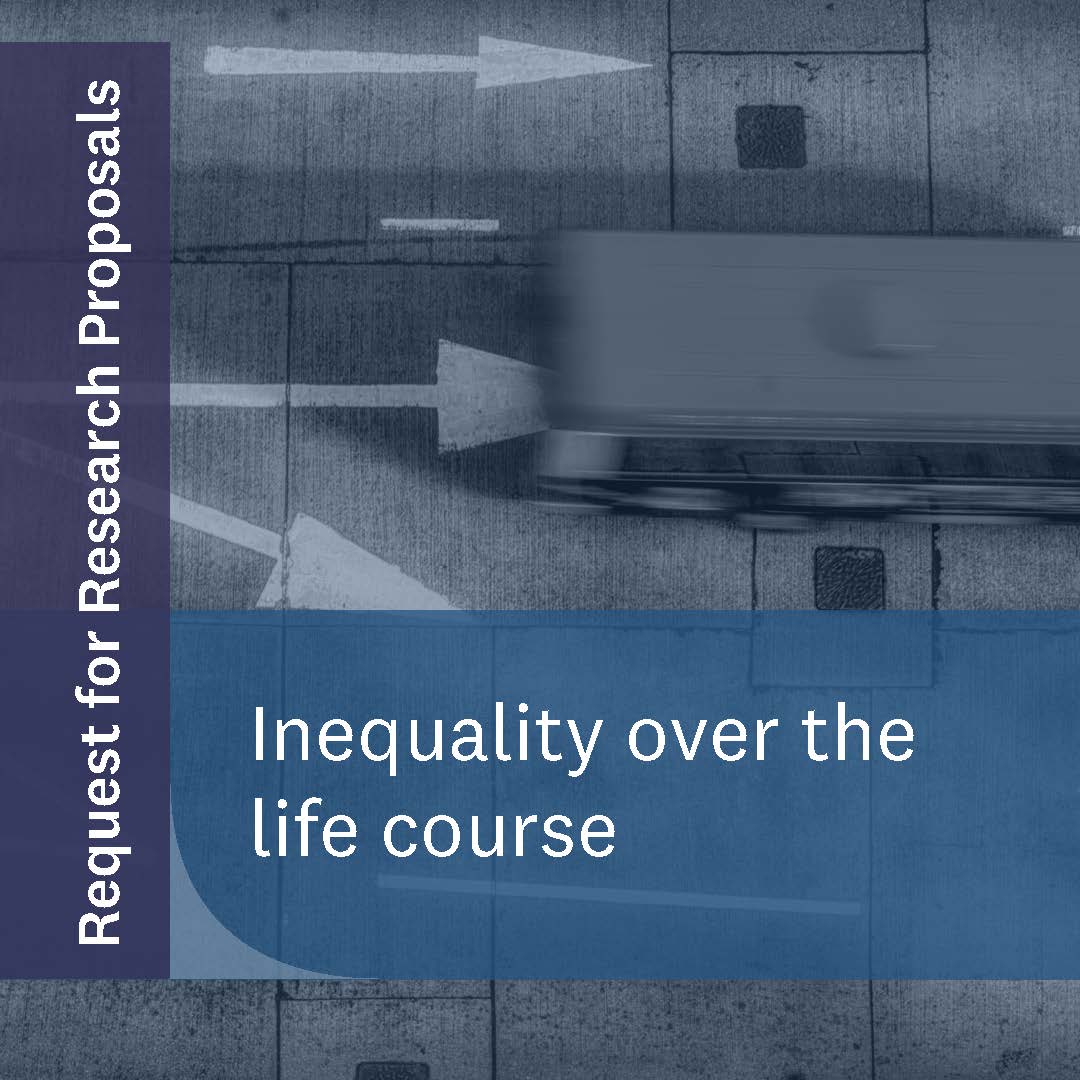 Request for Research Proposals

Inequality over the life course